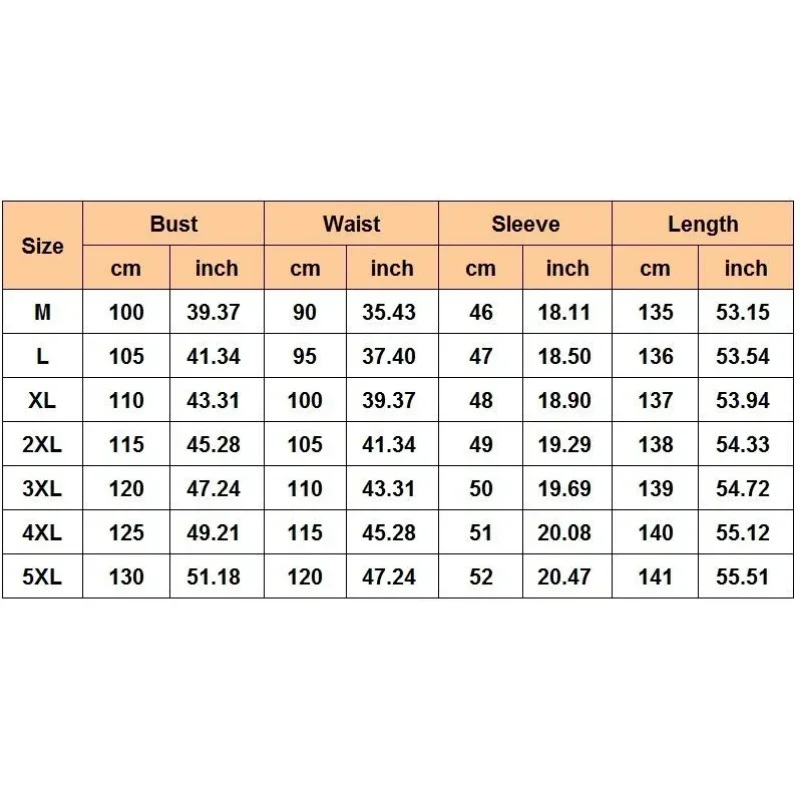 | Size | Bust | | Waist | | Sleeve | | Length | |
|---|---|---|---|---|---|---|---|---|
| | cm | inch | cm | inch | cm | inch | cm | inch |
| M | 100 | 39.37 | 90 | 35.43 | 46 | 18.11 | 135 | 53.15 |
| L | 105 | 41.34 | 95 | 37.40 | 47 | 18.50 | 136 | 53.54 |
| XL | 110 | 43.31 | 100 | 39.37 | 48 | 18.90 | 137 | 53.94 |
| 2XL | 115 | 45.28 | 105 | 41.34 | 49 | 19.29 | 138 | 54.33 |
| 3XL | 120 | 47.24 | 110 | 43.31 | 50 | 19.69 | 139 | 54.72 |
| 4XL | 125 | 49.21 | 115 | 45.28 | 51 | 20.08 | 140 | 55.12 |
| 5XL | 130 | 51.18 | 120 | 47.24 | 52 | 20.47 | 141 | 55.51 |